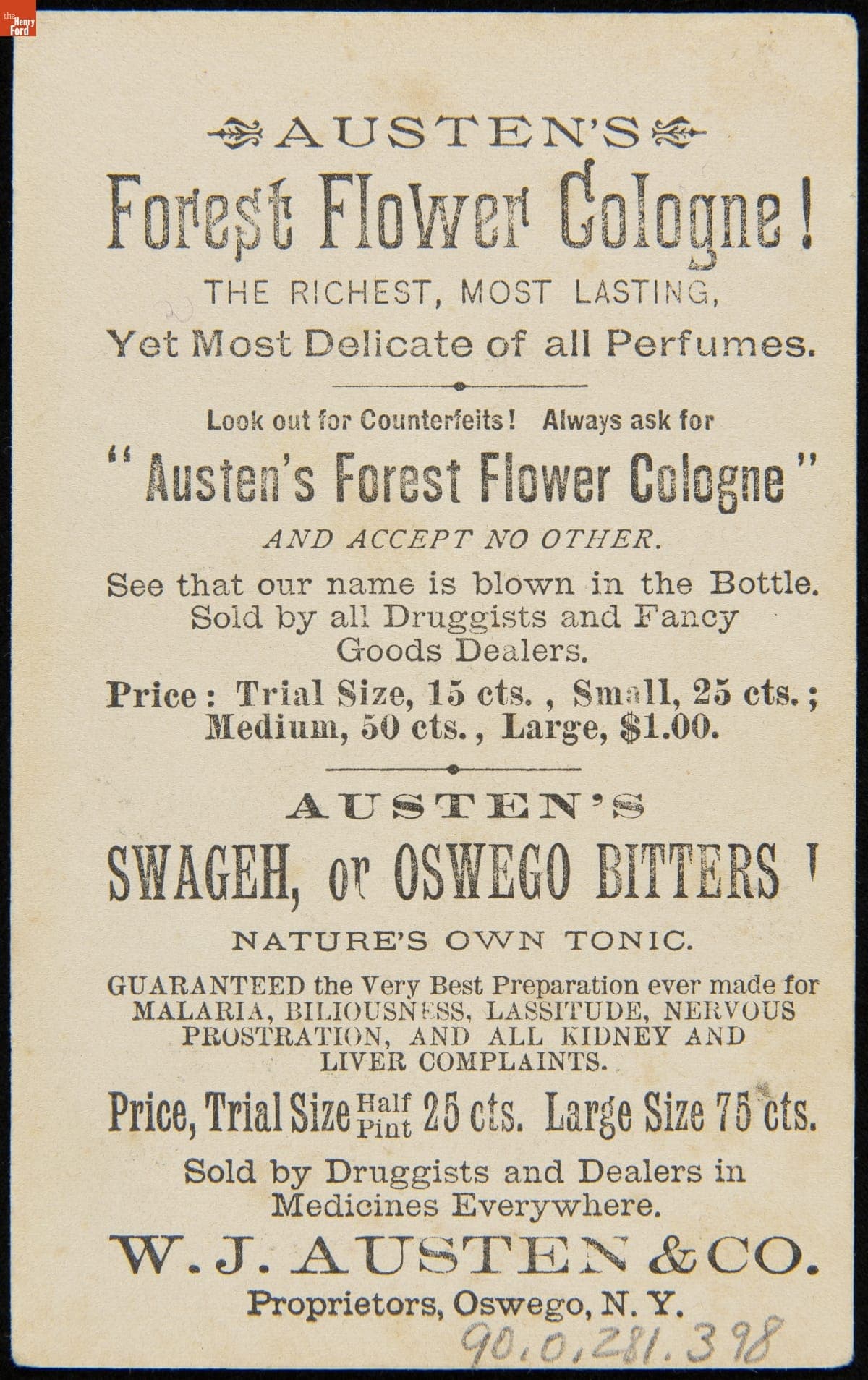 the Henry Ford

AUSTEN'S

Forest Flower Cologne!

THE RICHEST, MOST LASTING,

Yet Most Delicate of all Perfumes.

Look out for Counterfeits! Always ask for

"Austen's Forest Flower Cologne"

AND ACCEPT NO OTHER.

See that our name is blown in the Bottle. Sold by all Druggists and Fancy Goods Dealers.

Price: Trial Size, 15 cts., Small, 25 cts.; Medium, 50 cts., Large, $1.00.

AUSTEN'S

SWAGEH, or OSWEGO BITTERS!

NATURE'S OWN TONIC.

GUARANTEED the Very Best Preparation ever made for MALARIA, BILIOUSNESS, LASSITUDE, NERVOUS PROSTRATION, AND ALL KIDNEY AND LIVER COMPLAINTS.

Price, Trial Size Half Pint 25 cts. Large Size 75 cts.

Sold by Druggists and Dealers in Medicines Everywhere.

W. J. AUSTEN & CO.

Proprietors, Oswego, N. Y.

90.0.281.398